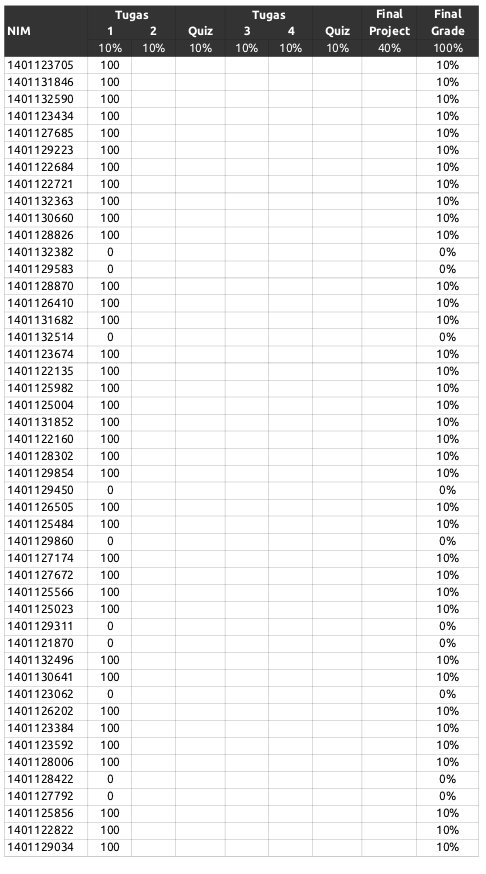 | NIM | Tugas 1 | Tugas 2 | Quiz | Tugas 3 | Tugas 4 | Quiz | Final Project | Final Grade |
|---|---|---|---|---|---|---|---|---|
| | 10% | 10% | 10% | 10% | 10% | 10% | 40% | 100% |
| 1401123705 | 100 | | | | | | | 10% |
| 1401131846 | 100 | | | | | | | 10% |
| 1401132590 | 100 | | | | | | | 10% |
| 1401123434 | 100 | | | | | | | 10% |
| 1401127685 | 100 | | | | | | | 10% |
| 1401129223 | 100 | | | | | | | 10% |
| 1401122684 | 100 | | | | | | | 10% |
| 1401122721 | 100 | | | | | | | 10% |
| 1401132363 | 100 | | | | | | | 10% |
| 1401130660 | 100 | | | | | | | 10% |
| 1401128826 | 100 | | | | | | | 10% |
| 1401132382 | 0 | | | | | | | 0% |
| 1401129583 | 0 | | | | | | | 0% |
| 1401128870 | 100 | | | | | | | 10% |
| 1401126410 | 100 | | | | | | | 10% |
| 1401131682 | 100 | | | | | | | 10% |
| 1401132514 | 0 | | | | | | | 0% |
| 1401123674 | 100 | | | | | | | 10% |
| 1401122135 | 100 | | | | | | | 10% |
| 1401125982 | 100 | | | | | | | 10% |
| 1401125004 | 100 | | | | | | | 10% |
| 1401131852 | 100 | | | | | | | 10% |
| 1401122160 | 100 | | | | | | | 10% |
| 1401128302 | 100 | | | | | | | 10% |
| 1401129854 | 100 | | | | | | | 10% |
| 1401129450 | 0 | | | | | | | 0% |
| 1401126505 | 100 | | | | | | | 10% |
| 1401125484 | 100 | | | | | | | 10% |
| 1401129860 | 0 | | | | | | | 0% |
| 1401127174 | 100 | | | | | | | 10% |
| 1401127672 | 100 | | | | | | | 10% |
| 1401125566 | 100 | | | | | | | 10% |
| 1401125023 | 100 | | | | | | | 10% |
| 1401129311 | 0 | | | | | | | 0% |
| 1401121870 | 0 | | | | | | | 0% |
| 1401132496 | 100 | | | | | | | 10% |
| 1401130641 | 100 | | | | | | | 10% |
| 1401123062 | 0 | | | | | | | 0% |
| 1401126202 | 100 | | | | | | | 10% |
| 1401123384 | 100 | | | | | | | 10% |
| 1401123592 | 100 | | | | | | | 10% |
| 1401128006 | 100 | | | | | | | 10% |
| 1401128422 | 0 | | | | | | | 0% |
| 1401127792 | 0 | | | | | | | 0% |
| 1401125856 | 100 | | | | | | | 10% |
| 1401122822 | 100 | | | | | | | 10% |
| 1401129034 | 100 | | | | | | | 10% |